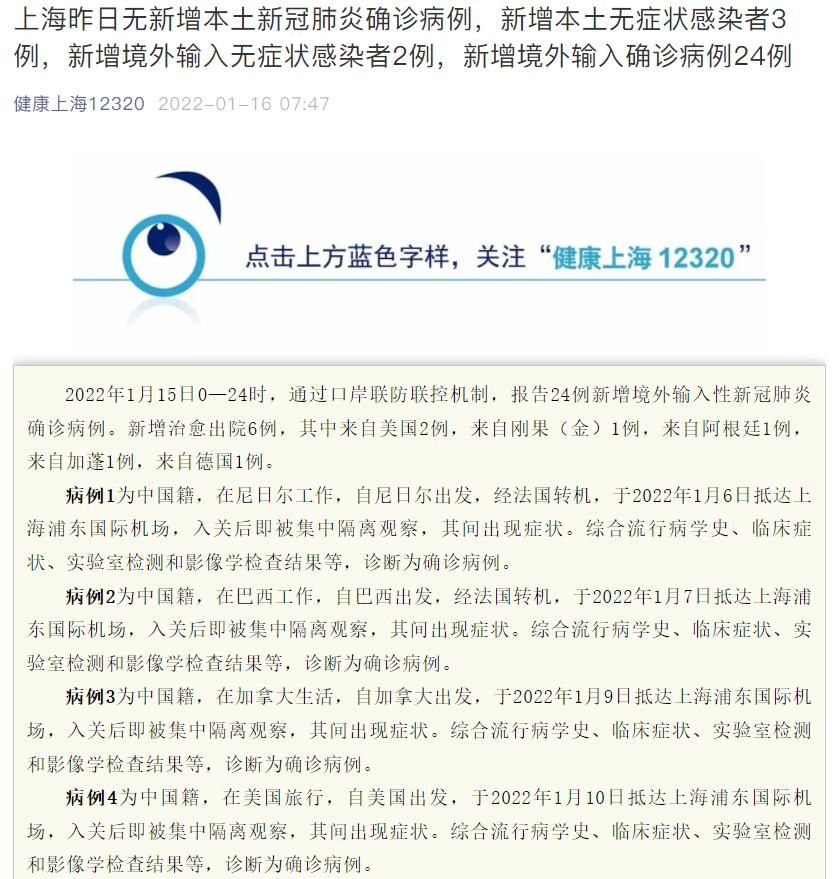 上海昨日无新增本土新冠肺炎确诊病例，新增本土无症状感染者3例，新增境外输入无症状感染者2例，新增境外输入确诊病例24例

健康上海12320 2022-01-16 07:47

点击上方蓝色字样，关注“健康上海 12320”

2022年1月15日0—24时，通过口岸联防联控机制，报告24例新增境外输入性新冠肺炎确诊病例。新增治愈出院6例，其中来自美国2例，来自刚果（金）1例，来自阿根廷1例，来自加蓬1例，来自德国1例。

病例1为中国籍，在尼日尔工作，自尼日尔出发，经法国转机，于2022年1月6日抵达上海浦东国际机场，入关后即被集中隔离观察，其间出现症状。综合流行病学史、临床症状、实验室检测和影像学检查结果等，诊断为确诊病例。

病例2为中国籍，在巴西工作，自巴西出发，经法国转机，于2022年1月7日抵达上海浦东国际机场，入关后即被集中隔离观察，其间出现症状。综合流行病学史、临床症状、实验室检测和影像学检查结果等，诊断为确诊病例。

病例3为中国籍，在加拿大生活，自加拿大出发，于2022年1月9日抵达上海浦东国际机场，入关后即被集中隔离观察，其间出现症状。综合流行病学史、临床症状、实验室检测和影像学检查结果等，诊断为确诊病例。

病例4为中国籍，在美国旅行，自美国出发，于2022年1月10日抵达上海浦东国际机场，入关后即被集中隔离观察，其间出现症状。综合流行病学史、临床症状、实验室检测和影像学检查结果等，诊断为确诊病例。